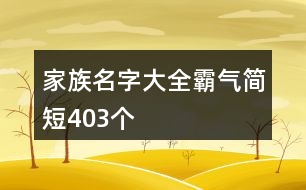 家族名字大全霸气简短403个